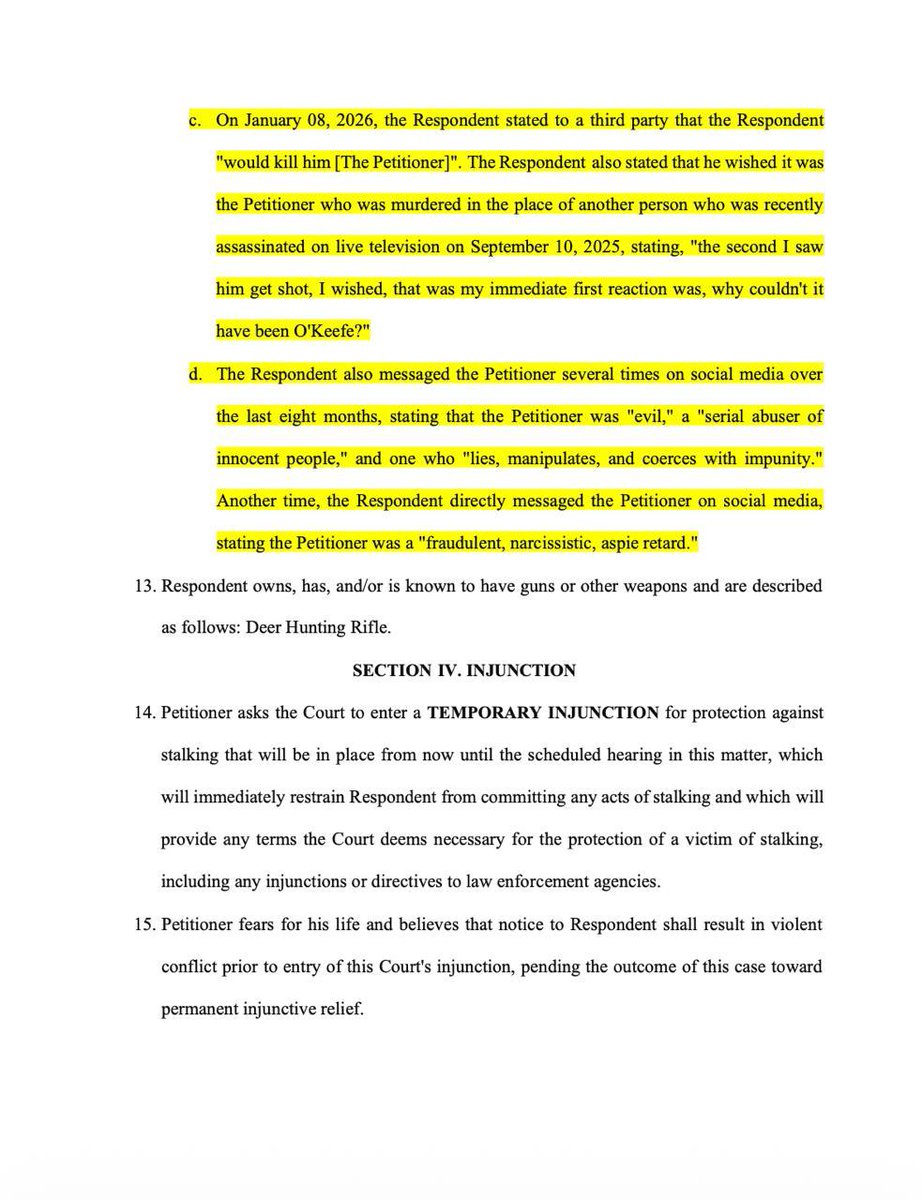 c. On January 08, 2026, the Respondent stated to a third party that the Respondent "would kill him [The Petitioner]". The Respondent also stated that he wished it was the Petitioner who was murdered in the place of another person who was recently assassinated on live television on September 10, 2025, stating, "the second I saw him get shot, I wished, that was my immediate first reaction was, why couldn't it have been O'Keefe?"

d. The Respondent also messaged the Petitioner several times on social media over the last eight months, stating that the Petitioner was "evil," a "serial abuser of innocent people," and one who "lies, manipulates, and coerces with impunity." Another time, the Respondent directly messaged the Petitioner on social media, stating the Petitioner was a "fraudulent, narcissistic, aspie retard."

13. Respondent owns, has, and/or is known to have guns or other weapons and are described as follows: Deer Hunting Rifle.

SECTION IV. INJUNCTION

14. Petitioner asks the Court to enter a TEMPORARY INJUNCTION for protection against stalking that will be in place from now until the scheduled hearing in this matter, which will immediately restrain Respondent from committing any acts of stalking and which will provide any terms the Court deems necessary for the protection of a victim of stalking, including any injunctions or directives to law enforcement agencies.

15. Petitioner fears for his life and believes that notice to Respondent shall result in violent conflict prior to entry of this Court's injunction, pending the outcome of this case toward permanent injunctive relief.